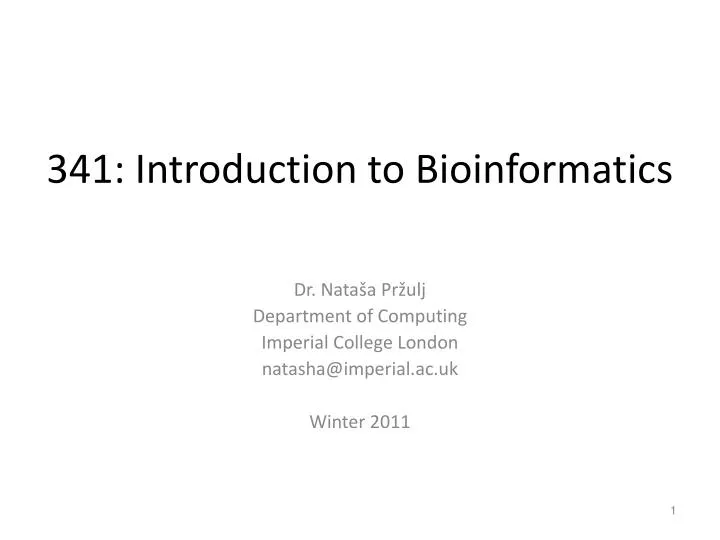 341: Introduction to Bioinformatics

Dr. Nataša Pržulj
Department of Computing
Imperial College London
natasha@imperial.ac.uk

Winter 2011

1